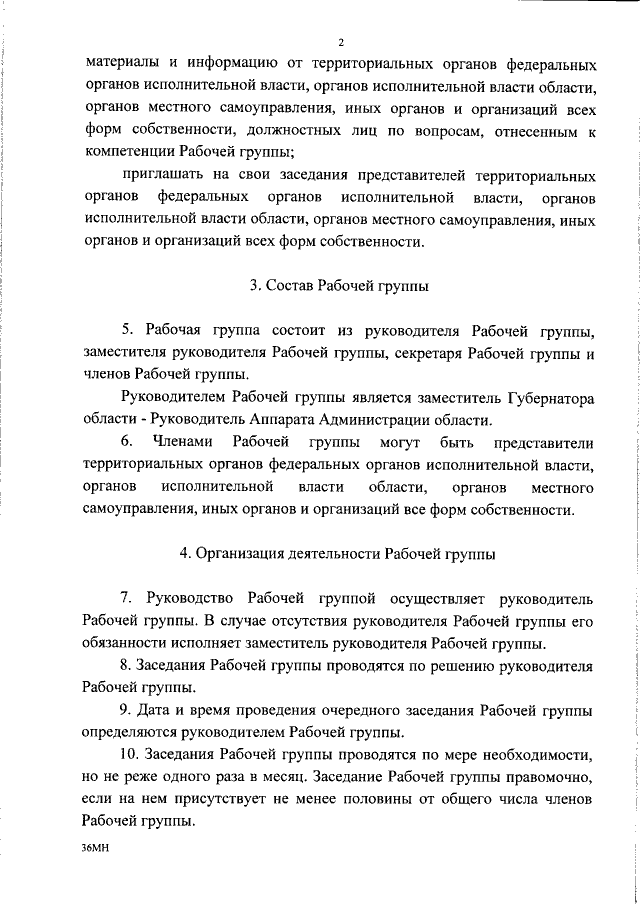 2

материалы и информацию от территориальных органов федеральных органов исполнительной власти, органов исполнительной власти области, органов местного самоуправления, иных органов и организаций всех форм собственности, должностных лиц по вопросам, отнесенным к компетенции Рабочей группы;

приглашать на свои заседания представителей территориальных органов федеральных органов исполнительной власти, органов исполнительной власти области, органов местного самоуправления, иных органов и организаций всех форм собственности.

3. Состав Рабочей группы

5. Рабочая группа состоит из руководителя Рабочей группы, заместителя руководителя Рабочей группы, секретаря Рабочей группы и членов Рабочей группы.

Руководителем Рабочей группы является заместитель Губернатора области - Руководитель Аппарата Администрации области.

6. Членами Рабочей группы могут быть представители территориальных органов федеральных органов исполнительной власти, органов исполнительной власти области, органов местного самоуправления, иных органов и организаций все форм собственности.

4. Организация деятельности Рабочей группы

7. Руководство Рабочей группой осуществляет руководитель Рабочей группы. В случае отсутствия руководителя Рабочей группы его обязанности исполняет заместитель руководителя Рабочей группы.

8. Заседания Рабочей группы проводятся по решению руководителя Рабочей группы.

9. Дата и время проведения очередного заседания Рабочей группы определяются руководителем Рабочей группы.

10. Заседания Рабочей группы проводятся по мере необходимости, но не реже одного раза в месяц. Заседание Рабочей группы правомочно, если на нем присутствует не менее половины от общего числа членов Рабочей группы.

36МН